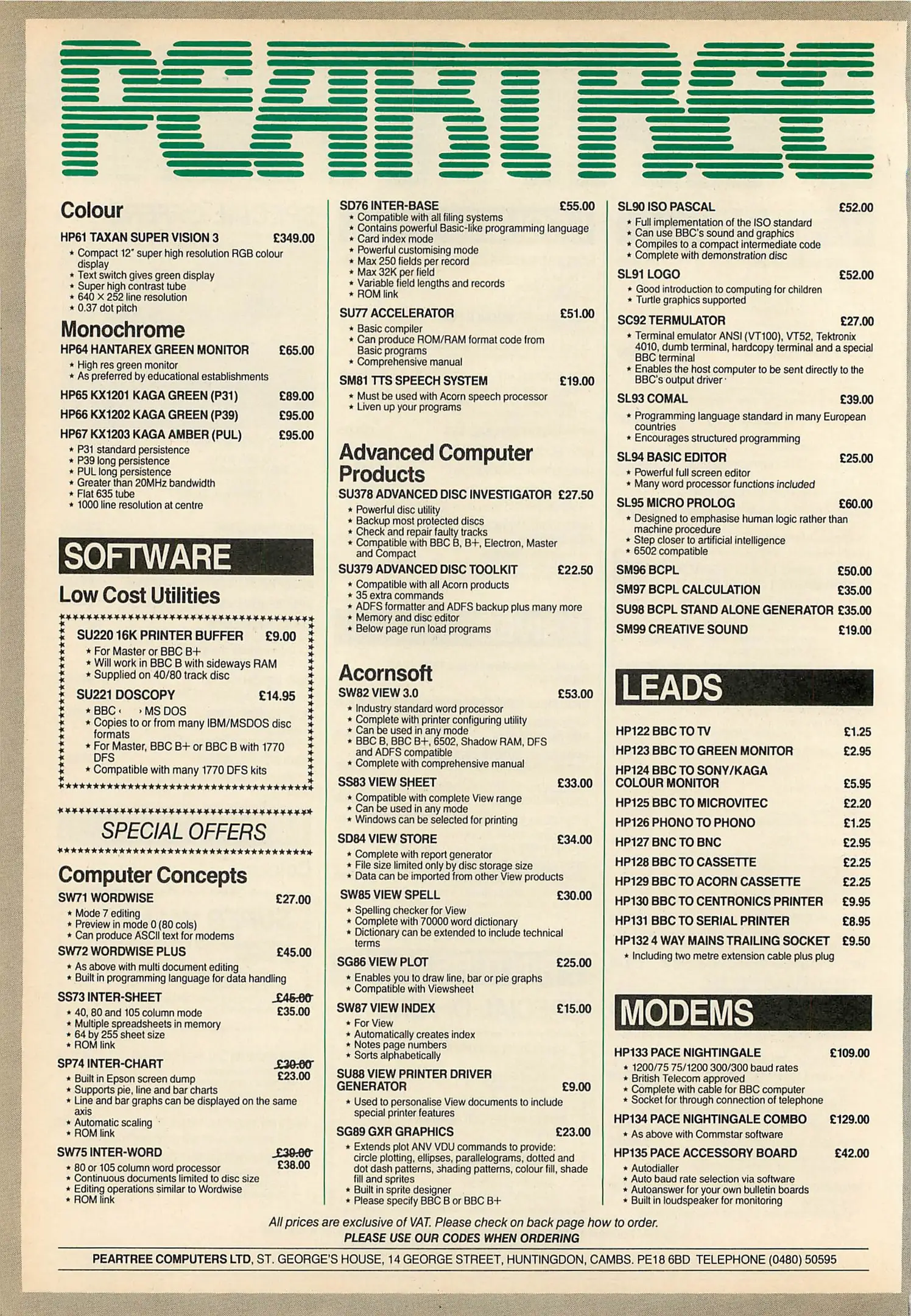 PEARTREE

Colour
HP61 TAXAN SUPER VISION 3 £349.00
* Compact 12" super high resolution RGB colour display
* Text switch gives green display
* Super high contrast tube
* 640 × 252 line resolution
* 0.37 dot pitch

Monochrome
HP64 HANTAREX GREEN MONITOR £65.00
* High res green monitor
* As preferred by educational establishments
HP65 KX1201 KAGA GREEN (P31) £89.00
HP66 KX1202 KAGA GREEN (P39) £95.00
HP67 KX1203 KAGA AMBER (PUL) £95.00
* P31 standard persistence
* P39 long persistence
* PUL long persistence
* Greater than 20MHz bandwidth
* Flat 635 tube
* 1000 line resolution at centre

SOFTWARE
Low Cost Utilities
SU220 16K PRINTER BUFFER £9.00
* For Master or BBC B+
* Will work in BBC B with sideways RAM
* Supplied on 40/80 track disc
SU221 DOSCOPY £14.95
* BBC ‹ › MS DOS
* Copies to or from many IBM/MSDOS disc formats
* For Master, BBC B+ or BBC B with 1770 DFS
* Compatible with many 1770 DFS kits

SPECIAL OFFERS

Computer Concepts
SW71 WORDWISE £27.00
* Mode 7 editing
* Preview in mode 0 (80 cols)
* Can produce ASCII text for modems
SW72 WORDWISE PLUS £45.00
* As above with multi document editing
* Built in programming language for data handling
SS73 INTER-SHEET £45.00 £35.00
* 40, 80 and 105 column mode
* Multiple spreadsheets in memory
* 64 by 255 sheet size
* ROM link
SP74 INTER-CHART £30.00 £23.00
* Built in Epson screen dump
* Supports pie, line and bar charts
* Line and bar graphs can be displayed on the same axis
* Automatic scaling
* ROM link
SW75 INTER-WORD £39.00 £38.00
* 80 or 105 column word processor
* Continuous documents limited to disc size
* Editing operations similar to Wordwise
* ROM link

SD76 INTER-BASE £55.00
* Compatible with all filing systems
* Contains powerful Basic-like programming language
* Card index mode
* Powerful customising mode
* Max 250 fields per record
* Max 32K per field
* Variable field lengths and records
* ROM link
SU77 ACCELERATOR £51.00
* Basic compiler
* Can produce ROM/RAM format code from Basic programs
* Comprehensive manual
SM81 TTS SPEECH SYSTEM £19.00
* Must be used with Acorn speech processor
* Liven up your programs

Advanced Computer Products
SU378 ADVANCED DISC INVESTIGATOR £27.50
* Powerful disc utility
* Backup most protected discs
* Check and repair faulty tracks
* Compatible with BBC B, B+, Electron, Master and Compact
SU379 ADVANCED DISC TOOLKIT £22.50
* Compatible with all Acorn products
* 35 extra commands
* ADFS formatter and ADFS backup plus many more
* Memory and disc editor
* Below page run load programs

Acornsoft
SW82 VIEW 3.0 £53.00
* Industry standard word processor
* Complete with printer configuring utility
* Can be used in any mode
* BBC B, BBC B+, 6502, Shadow RAM, DFS and ADFS compatible
* Complete with comprehensive manual
SS83 VIEW SHEET £33.00
* Compatible with complete View range
* Can be used in any mode
* Windows can be selected for printing
SD84 VIEW STORE £34.00
* Complete with report generator
* File size limited only by disc storage size
* Data can be imported from other View products
SW85 VIEW SPELL £30.00
* Spelling checker for View
* Complete with 70000 word dictionary
* Dictionary can be extended to include technical terms
SG86 VIEW PLOT £25.00
* Enables you to draw line, bar or pie graphs
* Compatible with Viewsheet
SW87 VIEW INDEX £15.00
* For View
* Automatically creates index
* Notes page numbers
* Sorts alphabetically
SU88 VIEW PRINTER DRIVER GENERATOR £9.00
* Used to personalise View documents to include special printer features
SG89 GXR GRAPHICS £23.00
* Extends plot ANV VDU commands to provide: circle plotting, ellipses, parallelograms, dotted and dot dash patterns, shading patterns, colour fill, shade fill and sprites
* Built in sprite designer
* Please specify BBC B or BBC B+

SL90 ISO PASCAL £52.00
* Full implementation of the ISO standard
* Can use BBC's sound and graphics
* Compiles to a compact intermediate code
* Complete with demonstration disc
SL91 LOGO £52.00
* Good introduction to computing for children
* Turtle graphics supported
SC92 TERMULATOR £27.00
* Terminal emulator ANSI (VT100), VT52, Tektronix 4010, dumb terminal, hardcopy terminal and a special BBC terminal
* Enables the host computer to be sent directly to the BBC's output driver
SL93 COMAL £39.00
* Programming language standard in many European countries
* Encourages structured programming
SL94 BASIC EDITOR £25.00
* Powerful full screen editor
* Many word processor functions included
SL95 MICRO PROLOG £60.00
* Designed to emphasise human logic rather than machine procedure
* Step closer to artificial intelligence
* 6502 compatible
SM96 BCPL £50.00
SM97 BCPL CALCULATION £35.00
SU98 BCPL STAND ALONE GENERATOR £35.00
SM99 CREATIVE SOUND £19.00

LEADS
HP122 BBC TO TV £1.25
HP123 BBC TO GREEN MONITOR £2.95
HP124 BBC TO SONY/KAGA COLOUR MONITOR £5.95
HP125 BBC TO MICROVITEC £2.20
HP126 PHONO TO PHONO £1.25
HP127 BNC TO BNC £2.95
HP128 BBC TO CASSETTE £2.25
HP129 BBC TO ACORN CASSETTE £2.25
HP130 BBC TO CENTRONICS PRINTER £9.95
HP131 BBC TO SERIAL PRINTER £8.95
HP132 4 WAY MAINS TRAILING SOCKET £9.50
* Including two metre extension cable plus plug

MODEMS
HP133 PACE NIGHTINGALE £109.00
* 1200/75 75/1200 300/300 baud rates
* British Telecom approved
* Complete with cable for BBC computer
* Socket for through connection of telephone
HP134 PACE NIGHTINGALE COMBO £129.00
* As above with Commstar software
HP135 PACE ACCESSORY BOARD £42.00
* Autodialler
* Auto baud rate selection via software
* Autoanswer for your own bulletin boards
* Built in loudspeaker for monitoring

All prices are exclusive of VAT. Please check on back page how to order.
PLEASE USE OUR CODES WHEN ORDERING

PEARTREE COMPUTERS LTD, ST. GEORGE'S HOUSE, 14 GEORGE STREET, HUNTINGDON, CAMBS. PE18 6BD TELEPHONE (0480) 50595